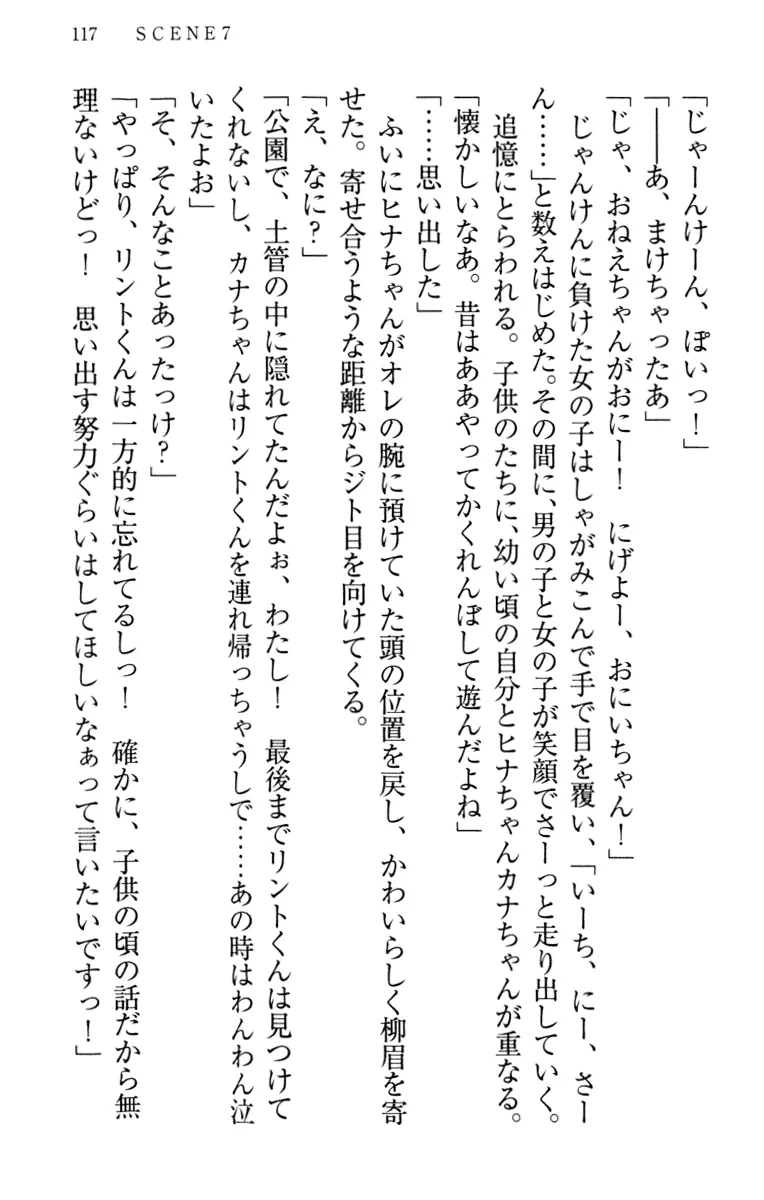 117　SCENE7

「じゃーんけーん、ぽいっ！」

「——あ、まけちゃったあ」

「じゃ、おねえちゃんがおにー！　にげよー、おにいちゃん！」

じゃんけんに負けた女の子はしゃがみこんで手で目を覆い、「いーち、にー、さーん……」と数えはじめた。その間に、男の子と女の子が笑顔でさーっと走り出していく。

追憶にとらわれる。子供のたちに、幼い頃の自分とヒナちゃんカナちゃんが重なる。

「懐かしいなあ。昔はああやってかくれんぼして遊んだよね」

「……思い出した」

ふいにヒナちゃんがオレの腕に預けていた頭の位置を戻し、かわいらしく柳眉を寄せた。寄せ合うような距離からジト目を向けてくる。

「え、なに？」

「公園で、土管の中に隠れてたんだよぉ、わたし！　最後までリントくんは見つけてくれないし、カナちゃんはリントくんを連れ帰っちゃうしで……あの時はわんわん泣いたよお」

「そ、そんなことあったっけ？」

「やっぱり、リントくんは一方的に忘れてるしっ！　確かに、子供の頃の話だから無理ないけどっ！　思い出す努力ぐらいはしてほしいなぁって言いたいですっ！」